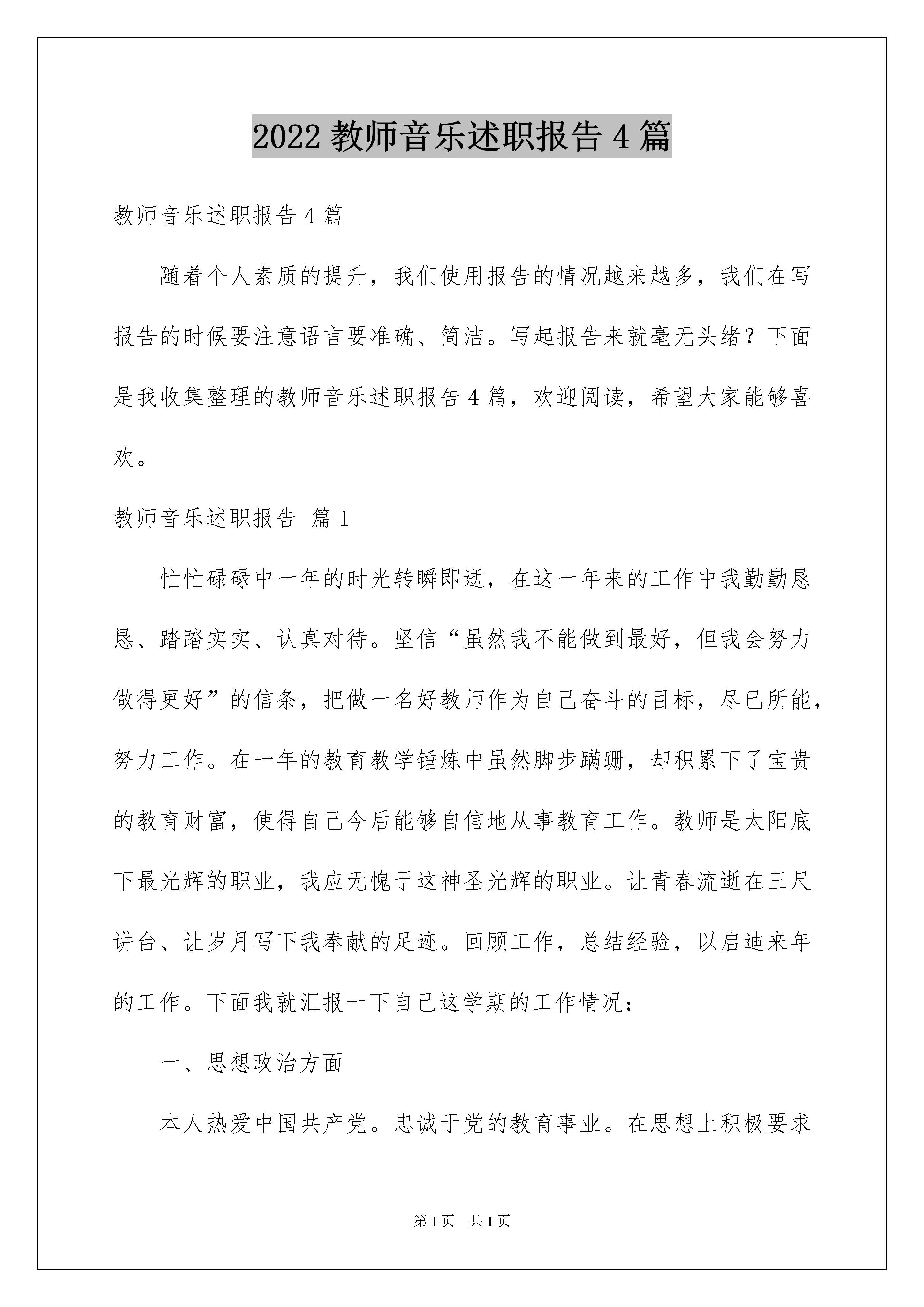 2022 教师音乐述职报告 4 篇

教师音乐述职报告 4 篇

随着个人素质的提升，我们使用报告的情况越来越多，我们在写报告的时候要注意语言要准确、简洁。写起报告来就毫无头绪？下面是我收集整理的教师音乐述职报告 4 篇，欢迎阅读，希望大家能够喜欢。

教师音乐述职报告 篇 1

忙忙碌碌中一年的时光转瞬即逝，在这一年来的工作中我勤勤恳恳、踏踏实实、认真对待。坚信“虽然我不能做到最好，但我会努力做得更好”的信条，把做一名好教师作为自己奋斗的目标，尽已所能，努力工作。在一年的教育教学锤炼中虽然脚步蹒跚，却积累下了宝贵的教育财富，使得自己今后能够自信地从事教育工作。教师是太阳底下最光辉的职业，我应无愧于这神圣光辉的职业。让青春流逝在三尺讲台、让岁月写下我奉献的足迹。回顾工作，总结经验，以启迪来年的工作。下面我就汇报一下自己这学期的工作情况：

一、思想政治方面

本人热爱中国共产党。忠诚于党的教育事业。在思想上积极要求

第 1 页 共 1 页